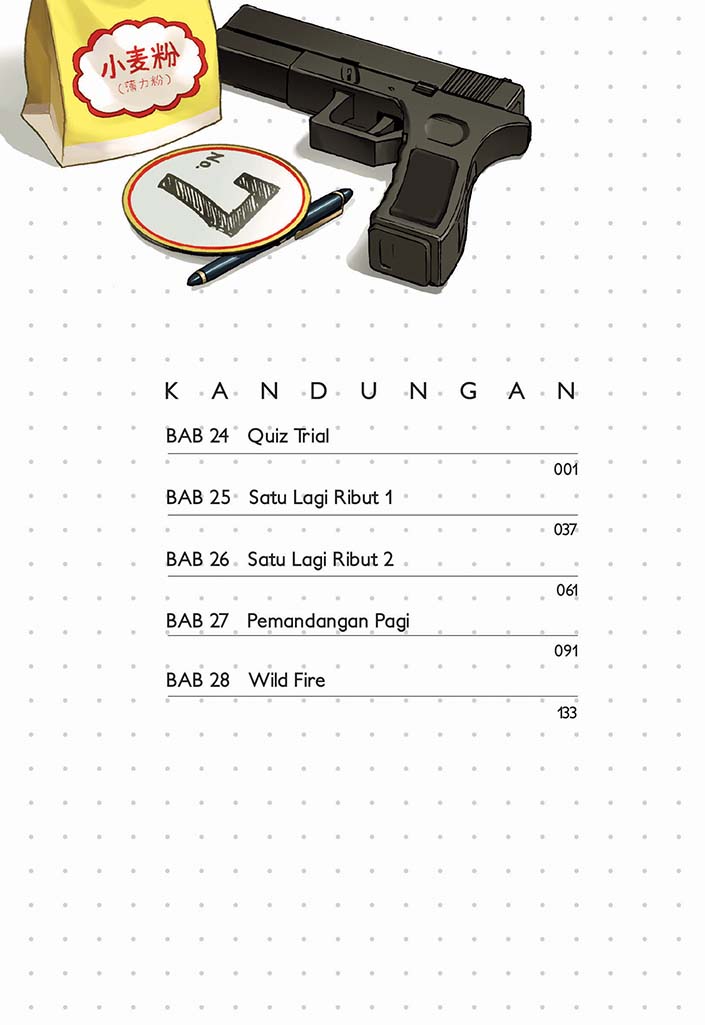 小麦粉
(薄力粉)

No. 7

KANDUNGAN

BAB 24 Quiz Trial
001

BAB 25 Satu Lagi Ribut 1
037

BAB 26 Satu Lagi Ribut 2
061

BAB 27 Pemandangan Pagi
091

BAB 28 Wild Fire
133